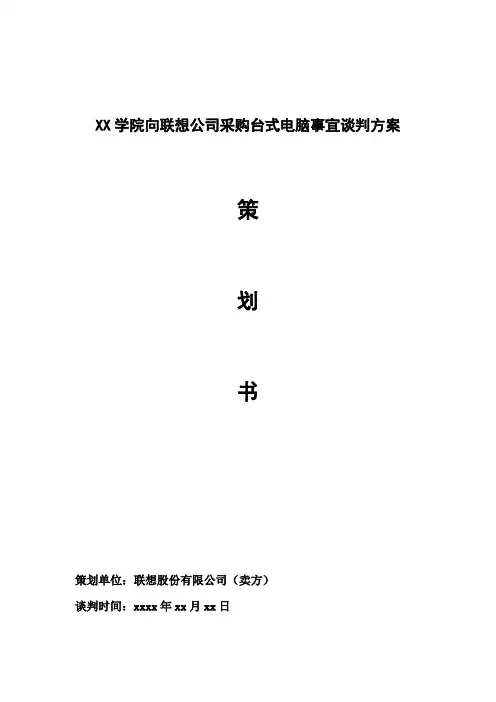 XX学院向联想公司采购台式电脑事宜谈判方案

策

划

书

策划单位：联想股份有限公司（卖方）

谈判时间：xxxx年xx月xx日